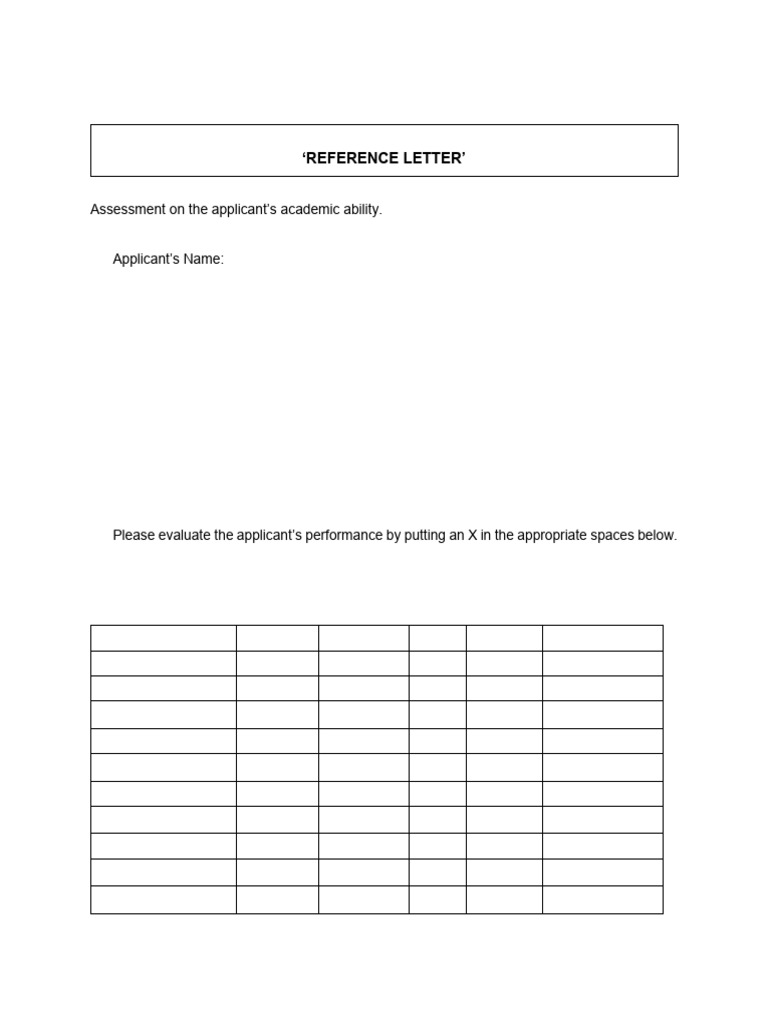 ‘REFERENCE LETTER’

Assessment on the applicant’s academic ability.

Applicant’s Name:

Please evaluate the applicant’s performance by putting an X in the appropriate spaces below.